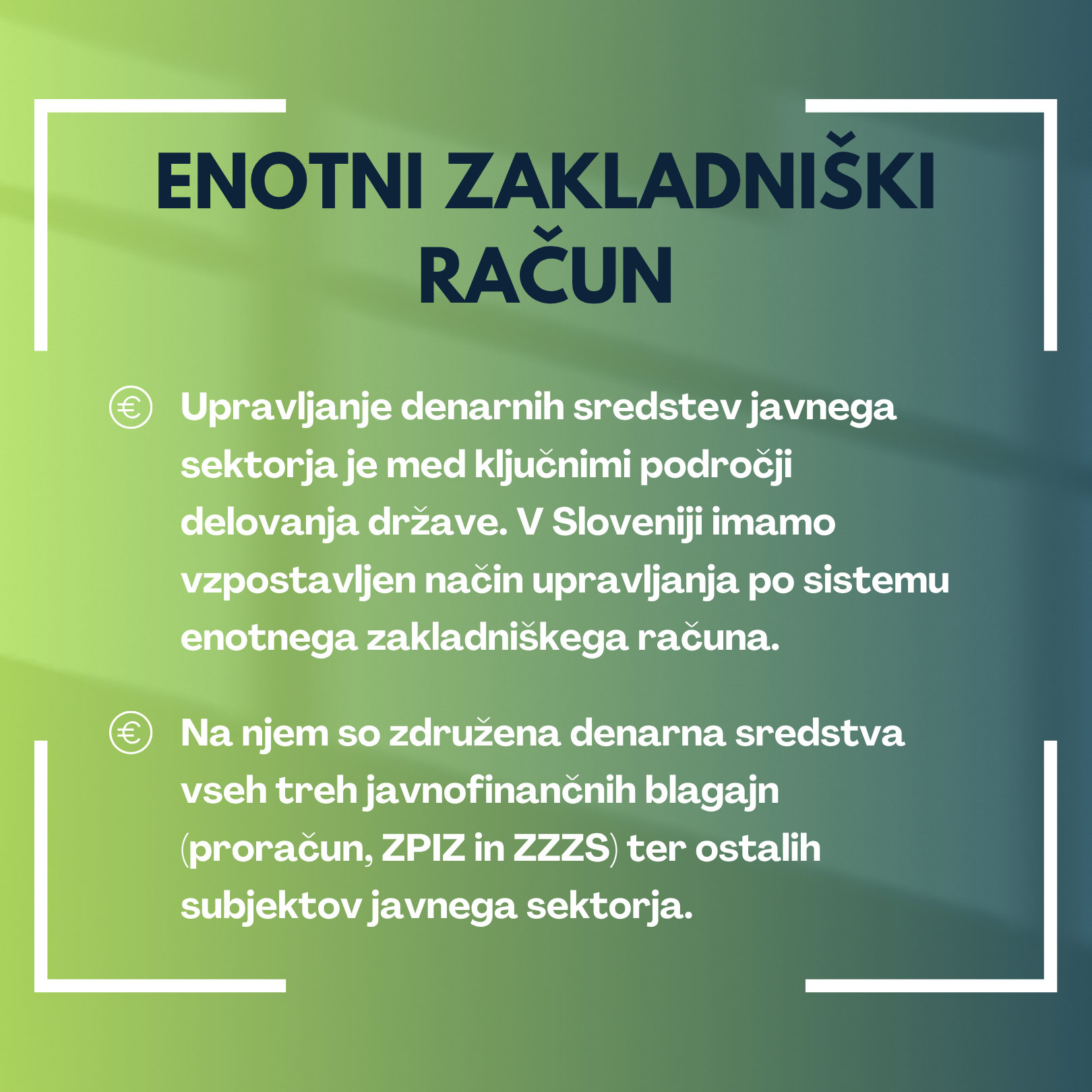 ENOTNI ZAKLADNIŠKI RAČUN

€ Upravljanje denarnih sredstev javnega sektorja je med ključnimi področji delovanja države. V Sloveniji imamo vzpostavljen način upravljanja po sistemu enotnega zakladniškega računa.

€ Na njem so združena denarna sredstva vseh treh javnofinančnih blagajn (proračun, ZPIZ in ZZZS) ter ostalih subjektov javnega sektorja.